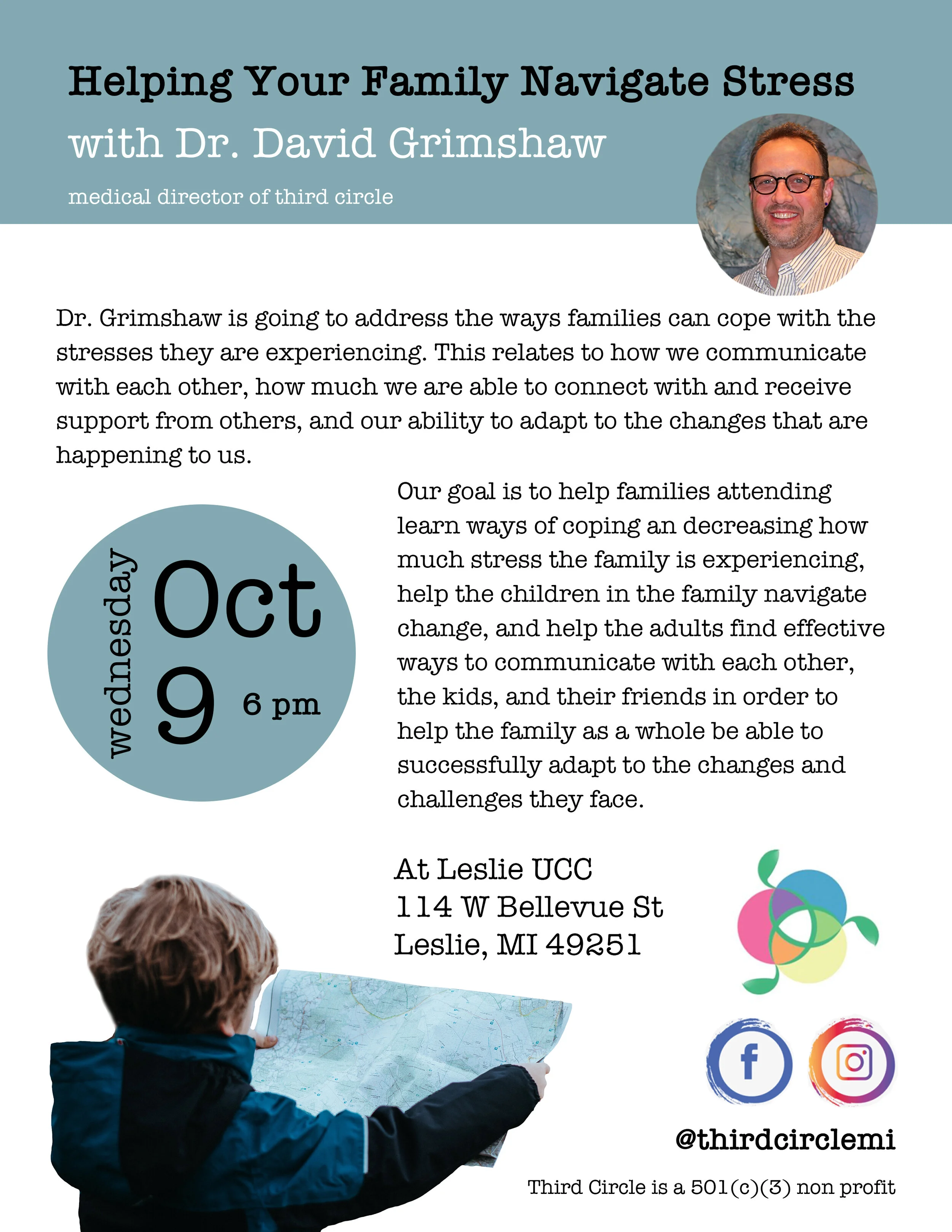 Helping Your Family Navigate Stress
with Dr. David Grimshaw
medical director of third circle

Dr. Grimshaw is going to address the ways families can cope with the stresses they are experiencing. This relates to how we communicate with each other, how much we are able to connect with and receive support from others, and our ability to adapt to the changes that are happening to us.

wednesday
Oct
9
6 pm

Our goal is to help families attending learn ways of coping an decreasing how much stress the family is experiencing, help the children in the family navigate change, and help the adults find effective ways to communicate with each other, the kids, and their friends in order to help the family as a whole be able to successfully adapt to the changes and challenges they face.

At Leslie UCC
114 W Bellevue St
Leslie, MI 49251

f

@thirdcirclemi

Third Circle is a 501(c)(3) non profit